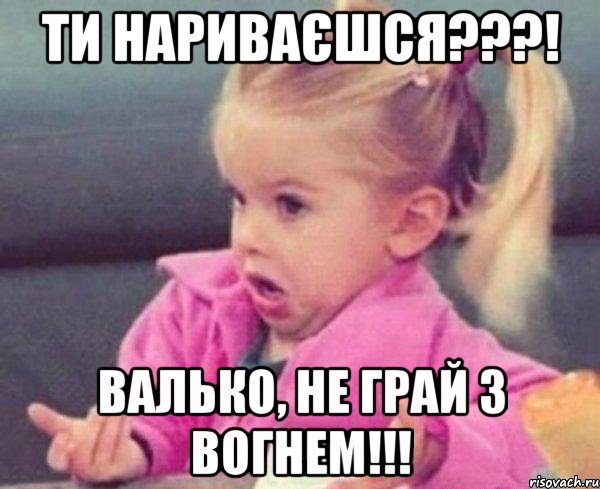 ТИ НАРИВАЄШСЯ???!

ВАЛЬКО, НЕ ГРАЙ З ВОГНЕМ!!!

risovach.ru